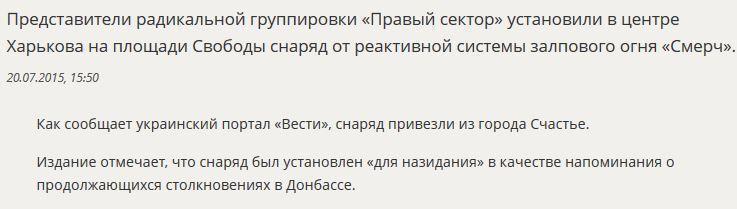 Представители радикальной группировки «Правый сектор» установили в центре Харькова на площади Свободы снаряд от реактивной системы залпового огня «Смерч».

20.07.2015, 15:50

Как сообщает украинский портал «Вести», снаряд привезли из города Счастье.

Издание отмечает, что снаряд был установлен «для назидания» в качестве напоминания о продолжающихся столкновениях в Донбассе.